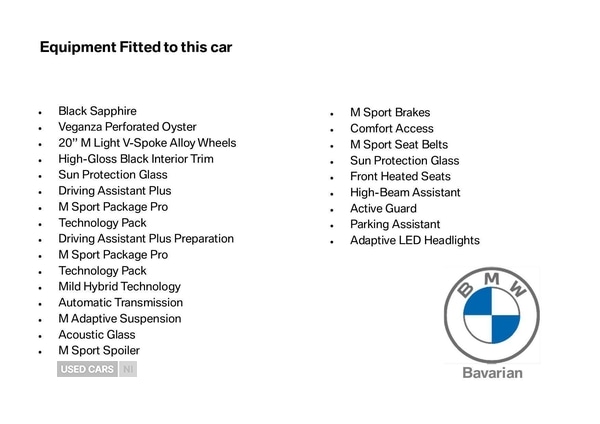 Equipment Fitted to this car

- Black Sapphire
- Veganza Perforated Oyster
- 20'' M Light V-Spoke Alloy Wheels
- High-Gloss Black Interior Trim
- Sun Protection Glass
- Driving Assistant Plus
- M Sport Package Pro
- Technology Pack
- Driving Assistant Plus Preparation
- M Sport Package Pro
- Technology Pack
- Mild Hybrid Technology
- Automatic Transmission
- M Adaptive Suspension
- Acoustic Glass
- M Sport Spoiler

USED CARS NI

- M Sport Brakes
- Comfort Access
- M Sport Seat Belts
- Sun Protection Glass
- Front Heated Seats
- High-Beam Assistant
- Active Guard
- Parking Assistant
- Adaptive LED Headlights

BMW
Bavarian